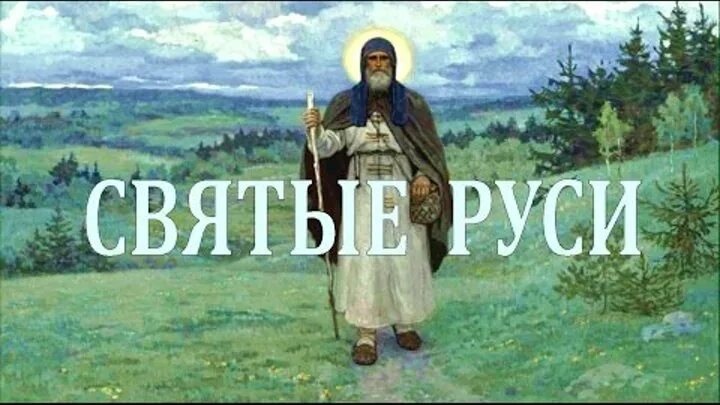 СВЯТЫЕ РУСИ